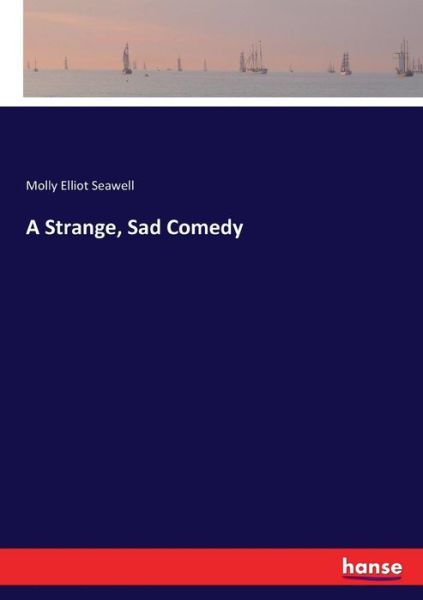 Molly Elliot Seawell

A Strange, Sad Comedy

hanse